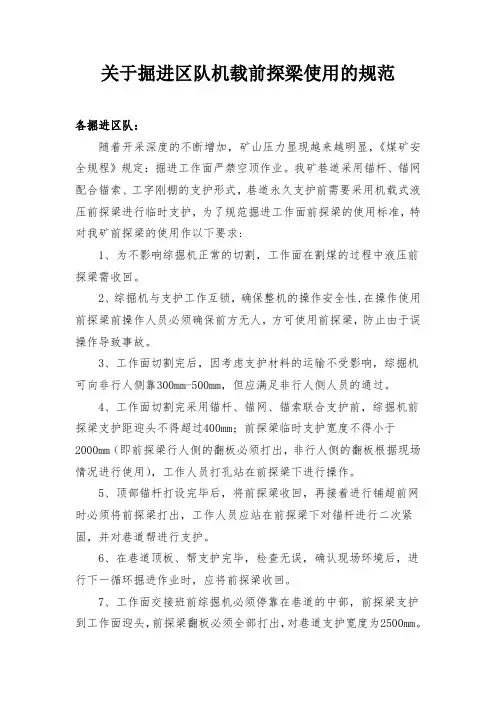 关于掘进区队机载前探梁使用的规范

各掘进区队：

随着开采深度的不断增加，矿山压力显现越来越明显，《煤矿安全规程》规定：掘进工作面严禁空顶作业。我矿巷道采用锚杆、锚网配合锚索、工字刚棚的支护形式，巷道永久支护前需要采用机载式液压前探梁进行临时支护，为了规范掘进工作面前探梁的使用标准，特对我矿前探梁的使用作以下要求：

1、为不影响综掘机正常的切割，工作面在割煤的过程中液压前探梁需收回。

2、综掘机与支护工作互锁，确保整机的操作安全性，在操作使用前探梁前操作人员必须确保前方无人，方可使用前探梁，防止由于误操作导致事故。

3、工作面切割完后，因考虑支护材料的运输不受影响，综掘机可向非行人侧靠300mm-500mm，但应满足非行人侧人员的通过。

4、工作面切割完采用锚杆、锚网、锚索联合支护前，综掘机前探梁支护距迎头不得超过400mm；前探梁临时支护宽度不得小于2000mm（即前探梁行人侧的翻板必须打出，非行人侧的翻板根据现场情况进行使用），工作人员打孔站在前探梁下进行操作。

5、顶部锚杆打设完毕后，将前探梁收回，再接着进行铺超前网时必须将前探梁打出，工作人员应站在前探梁下对锚杆进行二次紧固，并对巷道帮进行支护。

6、在巷道顶板、帮支护完毕，检查无误，确认现场环境后，进行下一循环掘进作业时，应将前探梁收回。

7、工作面交接班前综掘机必须停靠在巷道的中部，前探梁支护到工作面迎头，前探梁翻板必须全部打出，对巷道支护宽度为2500mm。